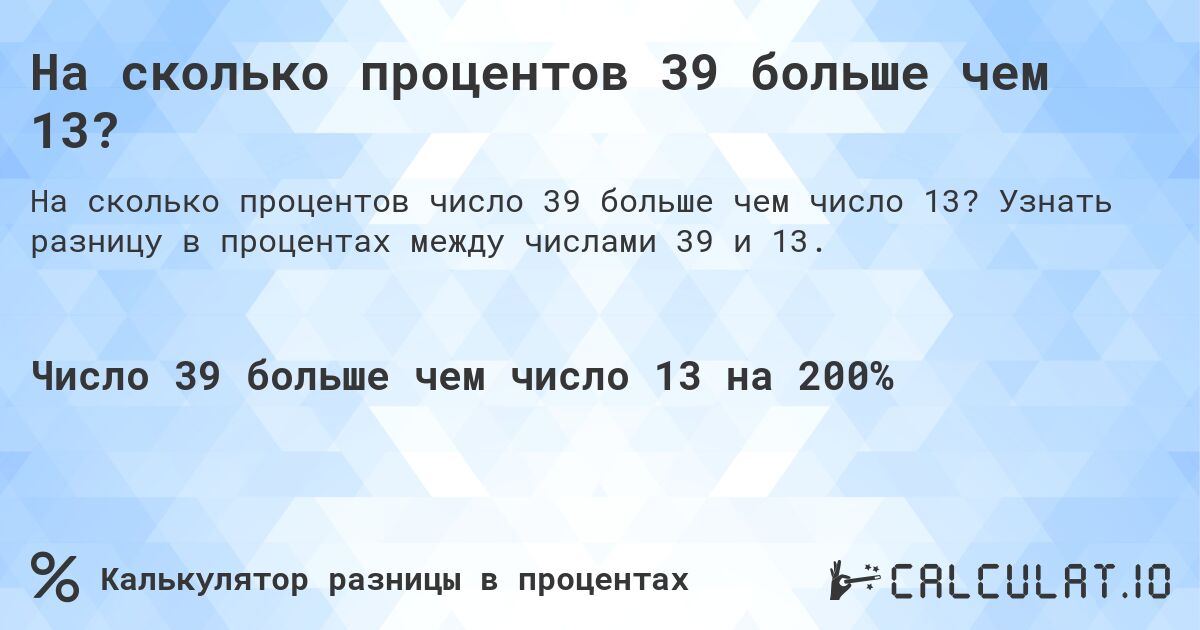 На сколько процентов 39 больше чем 13?

На сколько процентов число 39 больше чем число 13? Узнать разницу в процентах между числами 39 и 13.

Число 39 больше чем число 13 на 200%

%

Калькулятор разницы в процентах

CALCULAT.IO